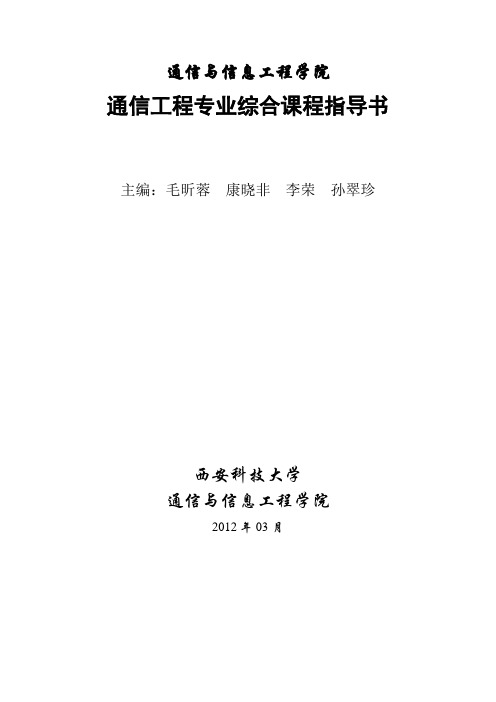 通信与信息工程学院

通信工程专业综合课程指导书

主编：毛昕蓉　康晓非　李荣　孙翠珍

西安科技大学

通信与信息工程学院

2012 年 03 月